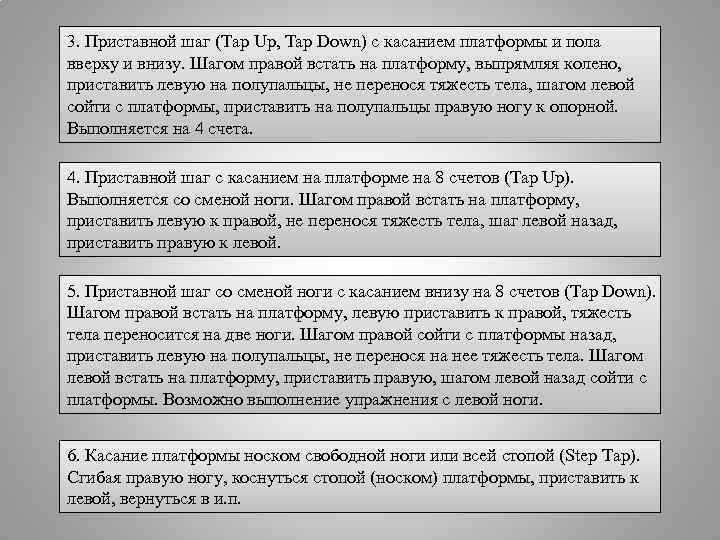 3. Приставной шаг (Tap Up, Tap Down) с касанием платформы и пола вверху и внизу. Шагом правой встать на платформу, выпрямляя колено, приставить левую на полупальцы, не перенося тяжесть тела, шагом левой сойти с платформы, приставить на полупальцы правую ногу к опорной. Выполняется на 4 счета.

4. Приставной шаг с касанием на платформе на 8 счетов (Tap Up). Выполняется со сменой ноги. Шагом правой встать на платформу, приставить левую к правой, не перенося тяжесть тела, шаг левой назад, приставить правую к левой.

5. Приставной шаг со сменой ноги с касанием внизу на 8 счетов (Tap Down). Шагом правой встать на платформу, левую приставить к правой, тяжесть тела переносится на две ноги. Шагом правой сойти с платформы назад, приставить левую на полупальцы, не перенося на нее тяжесть тела. Шагом левой встать на платформу, приставить правую, шагом левой назад сойти с платформы. Возможно выполнение упражнения с левой ноги.

6. Касание платформы носком свободной ноги или всей стопой (Step Tap). Сгибая правую ногу, коснуться стопой (носком) платформы, приставить к левой, вернуться в и.п.